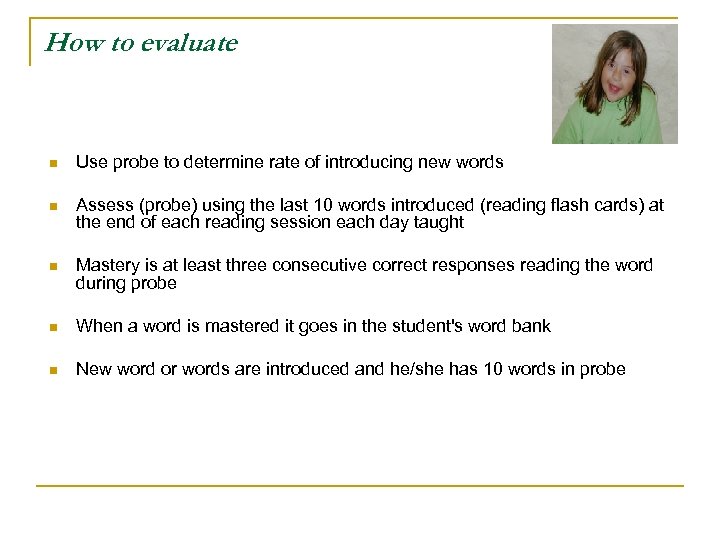 How to evaluate

- Use probe to determine rate of introducing new words
- Assess (probe) using the last 10 words introduced (reading flash cards) at the end of each reading session each day taught
- Mastery is at least three consecutive correct responses reading the word during probe
- When a word is mastered it goes in the student's word bank
- New word or words are introduced and he/she has 10 words in probe